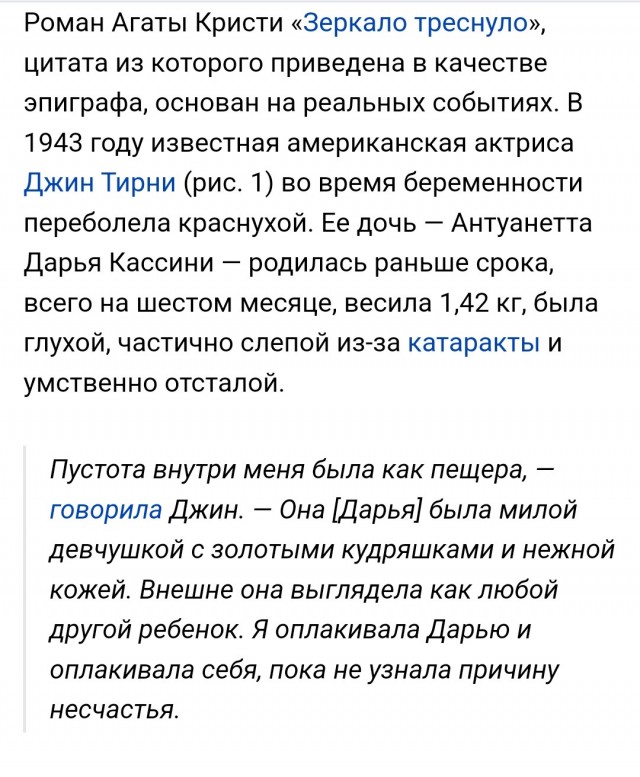 Роман Агаты Кристи «Зеркало треснуло», цитата из которого приведена в качестве эпиграфа, основан на реальных событиях. В 1943 году известная американская актриса Джин Тирни (рис. 1) во время беременности переболела краснухой. Ее дочь — Антуанетта Дарья Кассини — родилась раньше срока, всего на шестом месяце, весила 1,42 кг, была глухой, частично слепой из-за катаракты и умственно отсталой.

Пустота внутри меня была как пещера, — говорила Джин. — Она [Дарья] была милой девчушкой с золотыми кудряшками и нежной кожей. Внешне она выглядела как любой другой ребенок. Я оплакивала Дарью и оплакивала себя, пока не узнала причину несчастья.